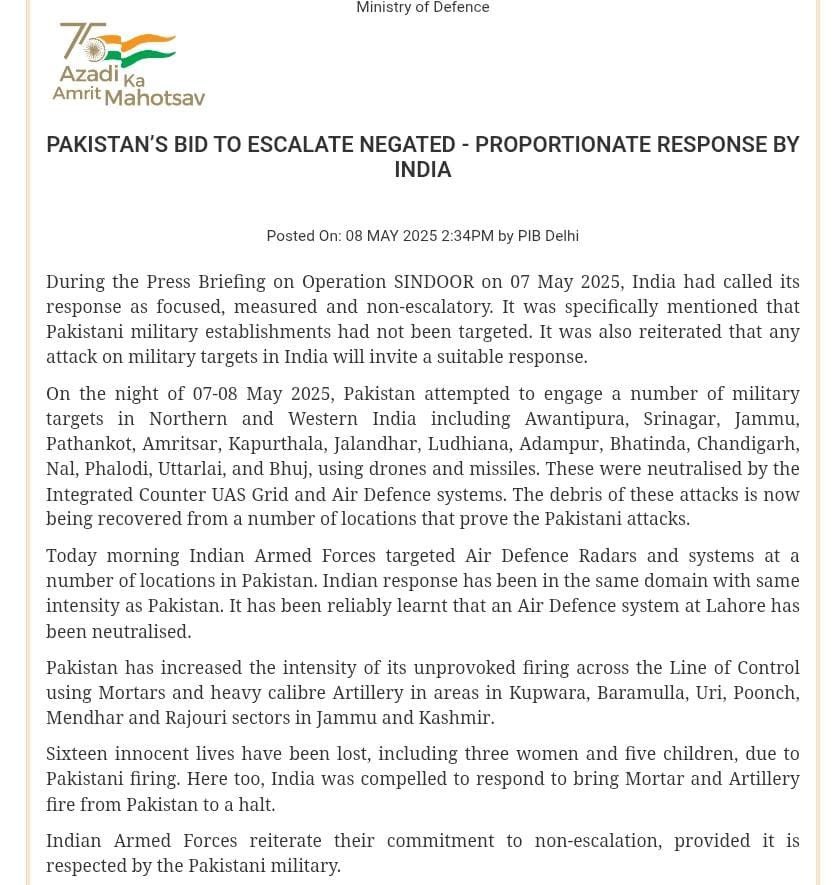 Ministry of Defence

75 Azadi Ka Amrit Mahotsav

PAKISTAN'S BID TO ESCALATE NEGATED - PROPORTIONATE RESPONSE BY INDIA

Posted On: 08 MAY 2025 2:34PM by PIB Delhi

During the Press Briefing on Operation SINDOOR on 07 May 2025, India had called its response as focused, measured and non-escalatory. It was specifically mentioned that Pakistani military establishments had not been targeted. It was also reiterated that any attack on military targets in India will invite a suitable response.

On the night of 07-08 May 2025, Pakistan attempted to engage a number of military targets in Northern and Western India including Awantipura, Srinagar, Jammu, Pathankot, Amritsar, Kapurthala, Jalandhar, Ludhiana, Adampur, Bhatinda, Chandigarh, Nal, Phalodi, Uttarlai, and Bhuj, using drones and missiles. These were neutralised by the Integrated Counter UAS Grid and Air Defence systems. The debris of these attacks is now being recovered from a number of locations that prove the Pakistani attacks.

Today morning Indian Armed Forces targeted Air Defence Radars and systems at a number of locations in Pakistan. Indian response has been in the same domain with same intensity as Pakistan. It has been reliably learnt that an Air Defence system at Lahore has been neutralised.

Pakistan has increased the intensity of its unprovoked firing across the Line of Control using Mortars and heavy calibre Artillery in areas in Kupwara, Baramulla, Uri, Poonch, Mendhar and Rajouri sectors in Jammu and Kashmir.

Sixteen innocent lives have been lost, including three women and five children, due to Pakistani firing. Here too, India was compelled to respond to bring Mortar and Artillery fire from Pakistan to a halt.

Indian Armed Forces reiterate their commitment to non-escalation, provided it is respected by the Pakistani military.